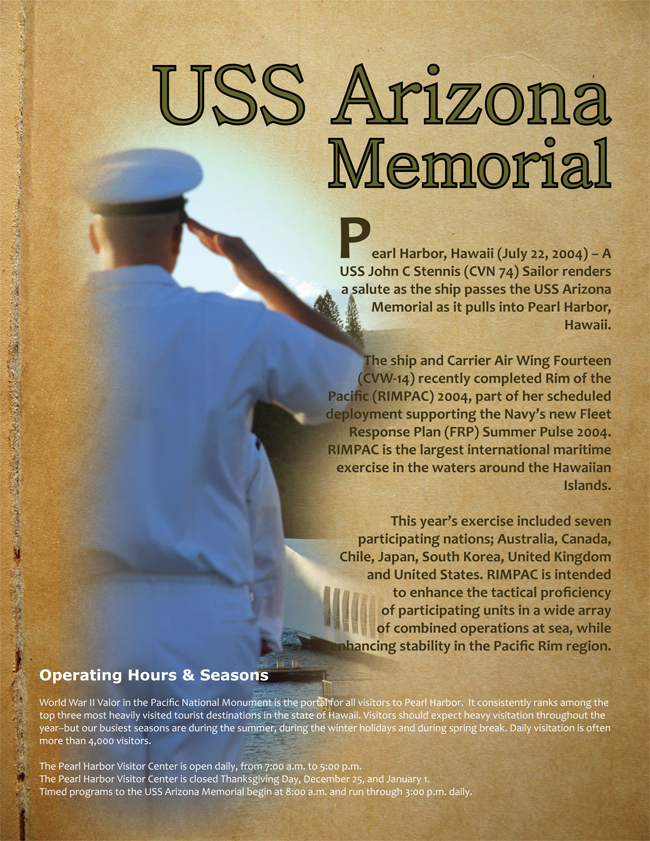 USS Arizona Memorial

Pearl Harbor, Hawaii (July 22, 2004) – A USS John C Stennis (CVN 74) Sailor renders a salute as the ship passes the USS Arizona Memorial as it pulls into Pearl Harbor, Hawaii.

The ship and Carrier Air Wing Fourteen (CVW-14) recently completed Rim of the Pacific (RIMPAC) 2004, part of her scheduled deployment supporting the Navy's new Fleet Response Plan (FRP) Summer Pulse 2004. RIMPAC is the largest international maritime exercise in the waters around the Hawaiian Islands.

This year's exercise included seven participating nations; Australia, Canada, Chile, Japan, South Korea, United Kingdom and United States. RIMPAC is intended to enhance the tactical proficiency of participating units in a wide array of combined operations at sea, while enhancing stability in the Pacific Rim region.

Operating Hours & Seasons

World War II Valor in the Pacific National Monument is the portal for all visitors to Pearl Harbor. It consistently ranks among the top three most heavily visited tourist destinations in the state of Hawaii. Visitors should expect heavy visitation throughout the year--but our busiest seasons are during the summer, during the winter holidays and during spring break. Daily visitation is often more than 4,000 visitors.

The Pearl Harbor Visitor Center is open daily, from 7:00 a.m. to 5:00 p.m.
The Pearl Harbor Visitor Center is closed Thanksgiving Day, December 25, and January 1.
Timed programs to the USS Arizona Memorial begin at 8:00 a.m. and run through 3:00 p.m. daily.